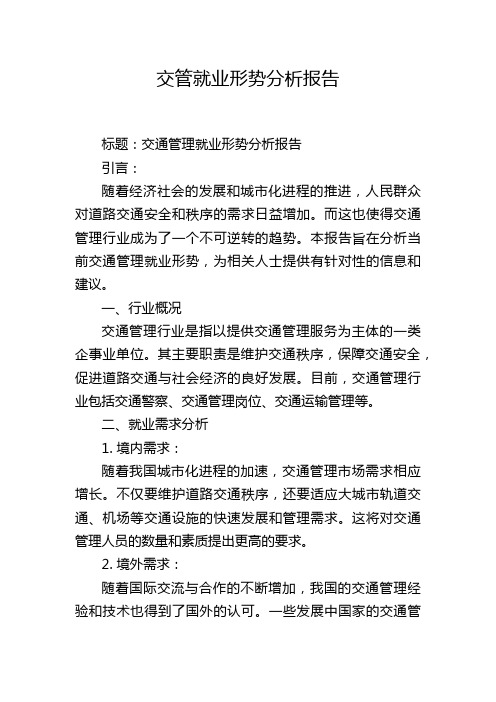 交管就业形势分析报告

标题：交通管理就业形势分析报告

引言：

随着经济社会的发展和城市化进程的推进，人民群众对道路交通安全和秩序的需求日益增加。而这也使得交通管理行业成为了一个不可逆转的趋势。本报告旨在分析当前交通管理就业形势，为相关人士提供有针对性的信息和建议。

一、行业概况

交通管理行业是指以提供交通管理服务为主体的一类企事业单位。其主要职责是维护交通秩序，保障交通安全，促进道路交通与社会经济的良好发展。目前，交通管理行业包括交通警察、交通管理岗位、交通运输管理等。

二、就业需求分析

1. 境内需求：

随着我国城市化进程的加速，交通管理市场需求相应增长。不仅要维护道路交通秩序，还要适应大城市轨道交通、机场等交通设施的快速发展和管理需求。这将对交通管理人员的数量和素质提出更高的要求。

2. 境外需求：

随着国际交流与合作的不断增加，我国的交通管理经验和技术也得到了国外的认可。一些发展中国家的交通管